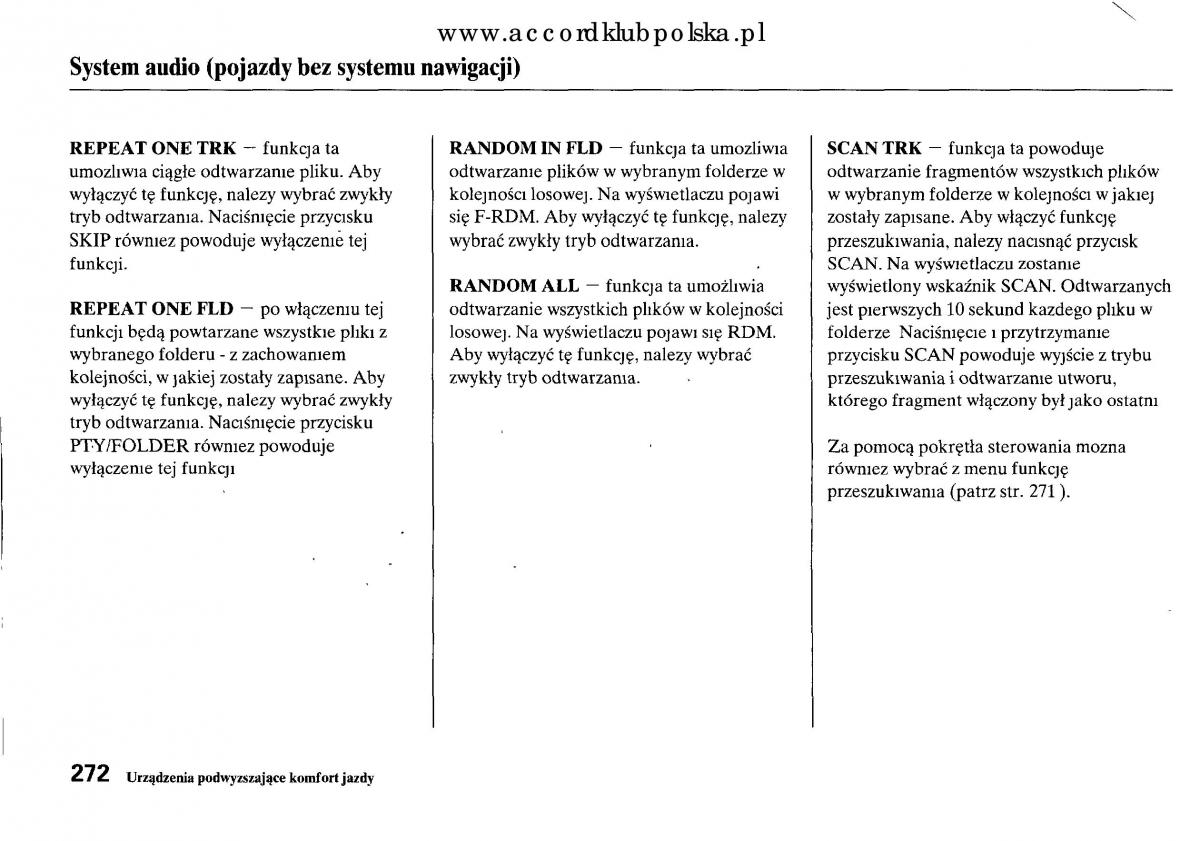 www.accordklubpolska.pl

System audio (pojazdy bez systemu nawigacji)

REPEAT ONE TRK – funkcja ta umozliwia ciągłe odtwarzanie pliku. Aby wyłączyć tę funkcję, nalezy wybrać zwykły tryb odtwarzania. Naciśnięcie przycisku SKIP równiez powoduje wyłączenie tej funkcji.

REPEAT ONE FLD – po włączeniu tej funkcji będą powtarzane wszystkie pliki z wybranego folderu - z zachowaniem kolejności, w jakiej zostały zapisane. Aby wyłączyć tę funkcję, nalezy wybrać zwykły tryb odtwarzania. Naciśnięcie przycisku PTY/FOLDER równiez powoduje wyłączenie tej funkcji

RANDOM IN FLD – funkcja ta umozliwia odtwarzanie plików w wybranym folderze w kolejności losowej. Na wyświetlaczu pojawi się F-RDM. Aby wyłączyć tę funkcję, nalezy wybrać zwykły tryb odtwarzania.

RANDOM ALL – funkcja ta umożliwia odtwarzanie wszystkich plików w kolejności losowej. Na wyświetlaczu pojawi się RDM. Aby wyłączyć tę funkcję, nalezy wybrać zwykły tryb odtwarzania.

SCAN TRK – funkcja ta powoduje odtwarzanie fragmentów wszystkich plików w wybranym folderze w kolejności w jakiej zostały zapisane. Aby włączyć funkcję przeszukiwania, nalezy nacisnąć przycisk SCAN. Na wyświetlaczu zostanie wyświetlony wskaźnik SCAN. Odtwarzanych jest pierwszych 10 sekund kazdego pliku w folderze Naciśnięcie i przytrzymanie przycisku SCAN powoduje wyjście z trybu przeszukiwania i odtwarzanie utworu, którego fragment włączony był jako ostatni

Za pomocą pokrętła sterowania mozna równiez wybrać z menu funkcję przeszukiwania (patrz str. 271 ).

272 Urządzenia podwyzszające komfort jazdy